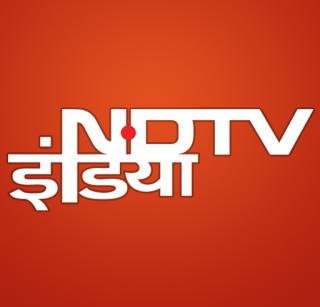 NDTV
इंडिया